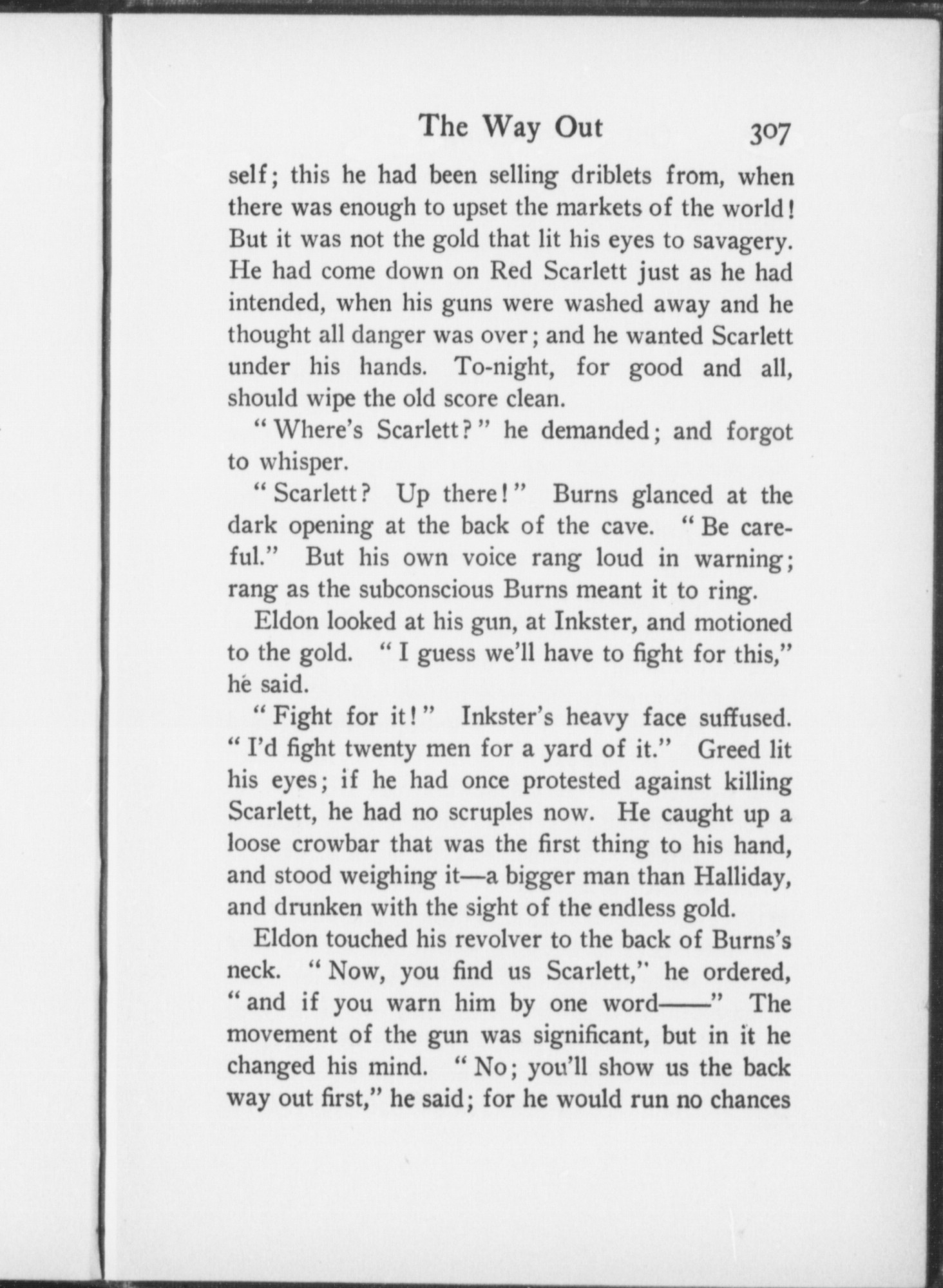 The Way Out 307

self; this he had been selling driblets from, when there was enough to upset the markets of the world! But it was not the gold that lit his eyes to savagery. He had come down on Red Scarlett just as he had intended, when his guns were washed away and he thought all danger was over; and he wanted Scarlett under his hands. To-night, for good and all, should wipe the old score clean.

"Where's Scarlett?" he demanded; and forgot to whisper.

"Scarlett? Up there!" Burns glanced at the dark opening at the back of the cave. "Be careful." But his own voice rang loud in warning; rang as the subconscious Burns meant it to ring.

Eldon looked at his gun, at Inkster, and motioned to the gold. "I guess we'll have to fight for this," he said.

"Fight for it!" Inkster's heavy face suffused. "I'd fight twenty men for a yard of it." Greed lit his eyes; if he had once protested against killing Scarlett, he had no scruples now. He caught up a loose crowbar that was the first thing to his hand, and stood weighing it—a bigger man than Halliday, and drunken with the sight of the endless gold.

Eldon touched his revolver to the back of Burns's neck. "Now, you find us Scarlett," he ordered, "and if you warn him by one word——" The movement of the gun was significant, but in it he changed his mind. "No; you'll show us the back way out first," he said; for he would run no chances